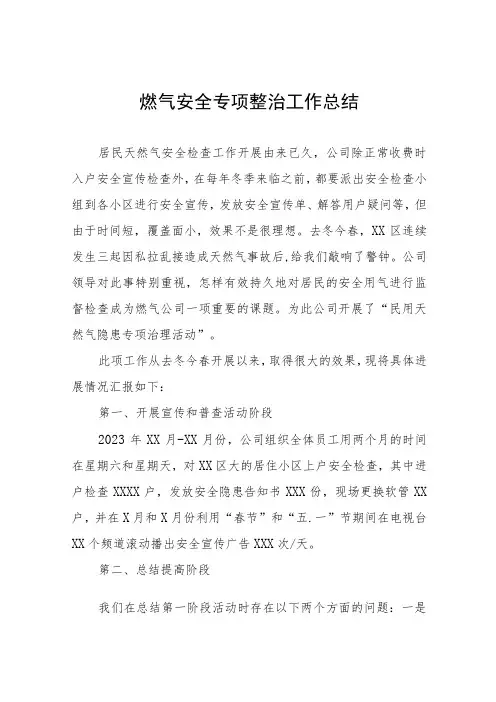 燃气安全专项整治工作总结

居民天然气安全检查工作开展由来已久，公司除正常收费时入户安全宣传检查外，在每年冬季来临之前，都要派出安全检查小组到各小区进行安全宣传，发放安全宣传单、解答用户疑问等，但由于时间短，覆盖面小，效果不是很理想。去冬今春，XX区连续发生三起因私拉乱接造成天然气事故后,给我们敲响了警钟。公司领导对此事特别重视，怎样有效持久地对居民的安全用气进行监督检查成为燃气公司一项重要的课题。为此公司开展了“民用天然气隐患专项治理活动”。

此项工作从去冬今春开展以来，取得很大的效果，现将具体进展情况汇报如下：

第一、开展宣传和普查活动阶段

2023年XX月-XX月份，公司组织全体员工用两个月的时间在星期六和星期天，对XX区大的居住小区上户安全检查，其中进户检查XXXX户，发放安全隐患告知书XXX份，现场更换软管XX户，并在X月和X月份利用“春节”和“五.一”节期间在电视台XX个频道滚动播出安全宣传广告XXX次/天。

第二、总结提高阶段

我们在总结第一阶段活动时存在以下两个方面的问题：一是